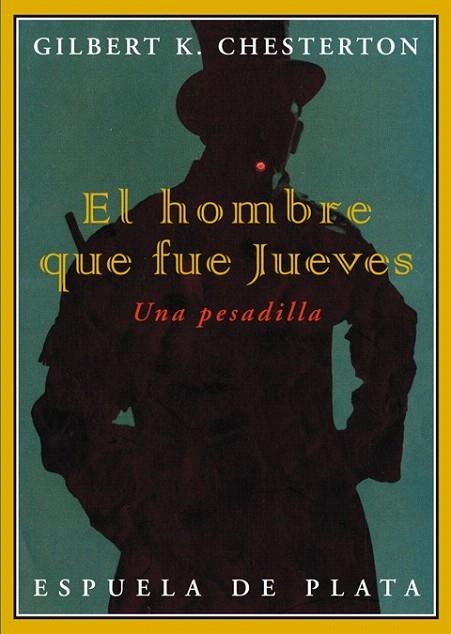 GILBERT K. CHESTERTON

El hombre que fue Jueves

Una pesadilla

ESPUELA DE PLATA